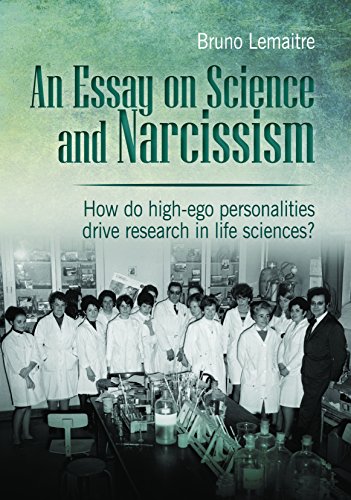 Bruno Lemaitre

An Essay on Science and Narcissism

How do high-ego personalities drive research in life sciences?